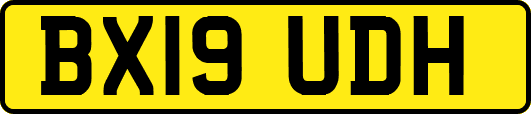 BX19 UDH